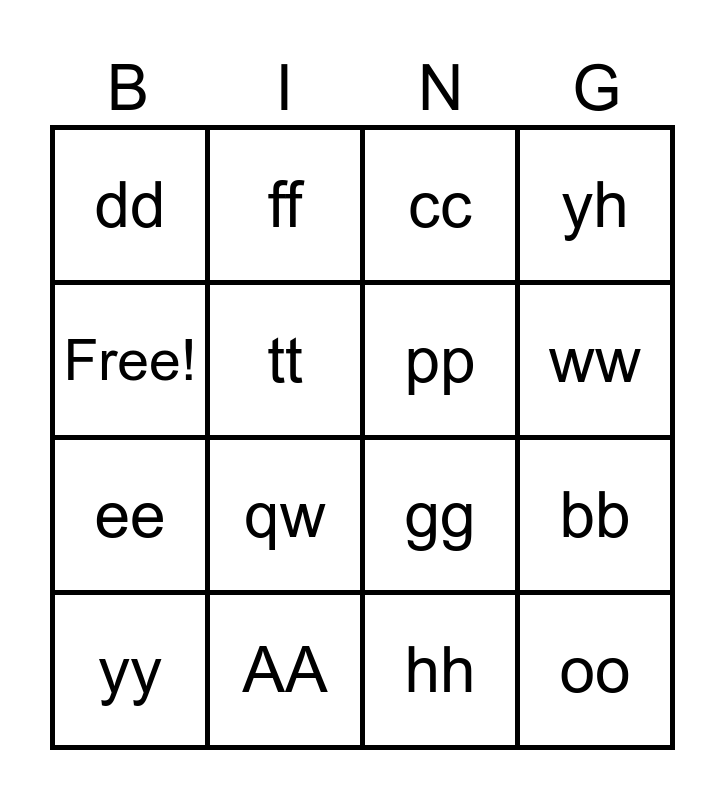 | B | I | N | G |
|---|---|---|---|
| dd | ff | cc | yh |
| Free! | tt | pp | ww |
| ee | qw | gg | bb |
| yy | AA | hh | oo |